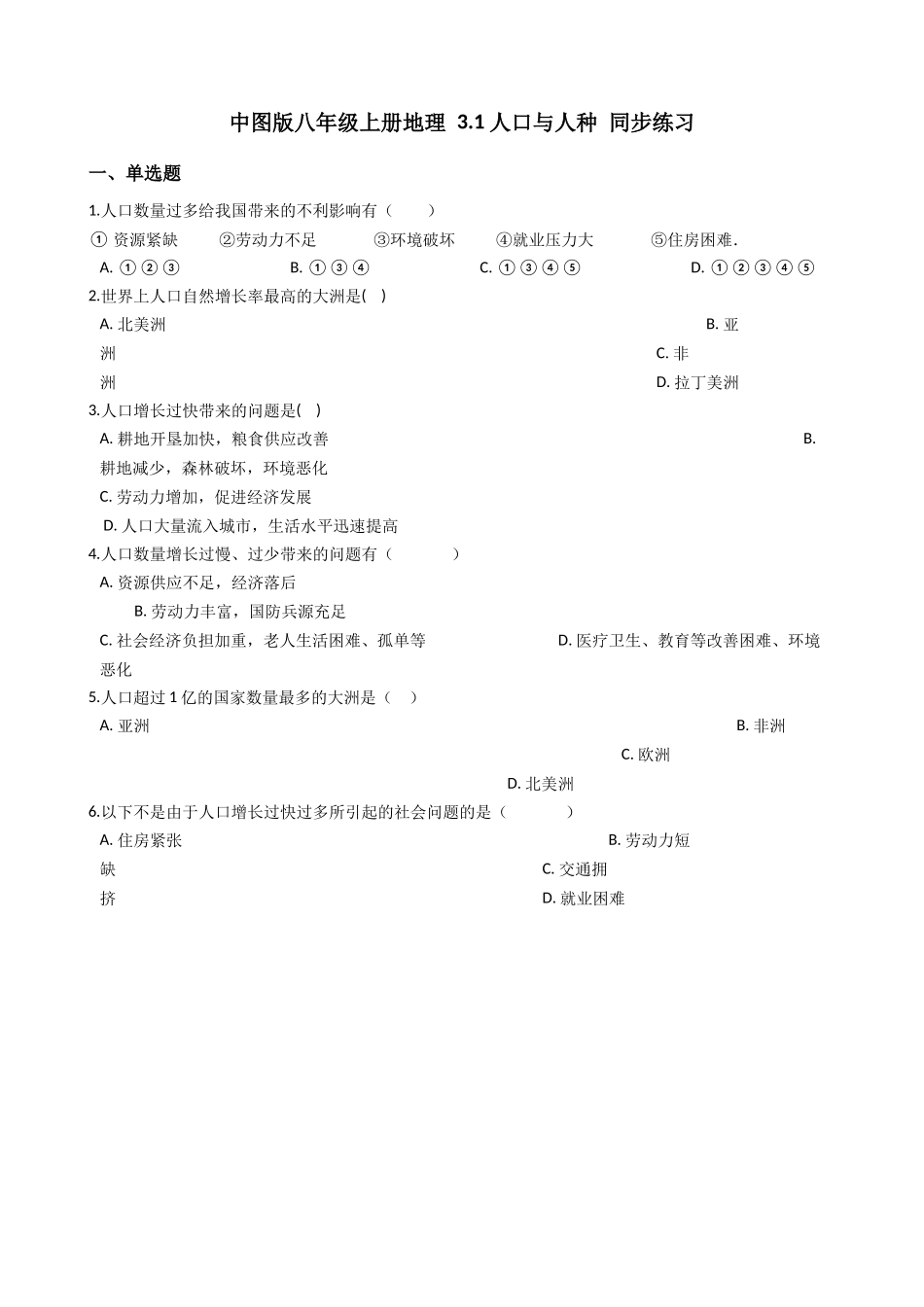 中图版八年级上册地理 3.1 人口与人种 同步练习

一、单选题

1.人口数量过多给我国带来的不利影响有（　　）

① 资源紧缺　　②劳动力不足　　③环境破坏　　④就业压力大　　⑤住房困难.

A. ①②③　　B. ①③④　　C. ①③④⑤　　D. ①②③④⑤

2.世界上人口自然增长率最高的大洲是(　)

A. 北美洲　　B. 亚洲　　C. 非洲　　D. 拉丁美洲

3.人口增长过快带来的问题是(　)

A. 耕地开垦加快，粮食供应改善　　B. 耕地减少，森林破坏，环境恶化

C. 劳动力增加，促进经济发展

D. 人口大量流入城市，生活水平迅速提高

4.人口数量增长过慢、过少带来的问题有（　　）

A. 资源供应不足，经济落后

B. 劳动力丰富，国防兵源充足

C. 社会经济负担加重，老人生活困难、孤单等　　D. 医疗卫生、教育等改善困难、环境恶化

5.人口超过 1 亿的国家数量最多的大洲是（　）

A. 亚洲　　B. 非洲

C. 欧洲

D. 北美洲

6.以下不是由于人口增长过快过多所引起的社会问题的是（　　）

A. 住房紧张　　B. 劳动力短缺　　C. 交通拥挤　　D. 就业困难